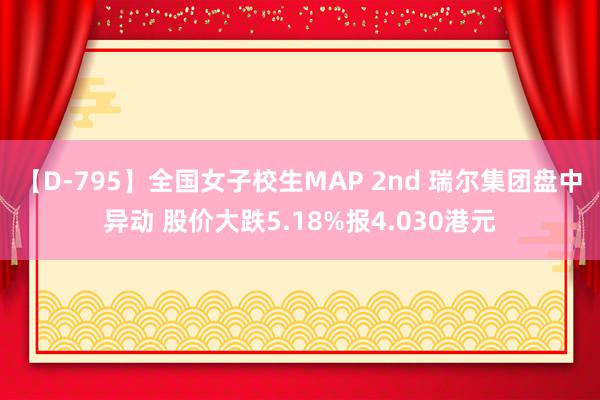 【D-795】全国女子校生MAP 2nd 瑞尔集团盘中异动 股价大跌5.18%报4.030港元